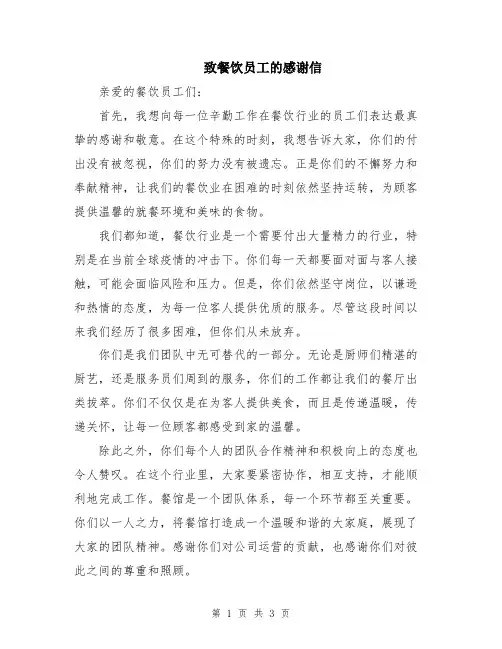 致餐饮员工的感谢信

亲爱的餐饮员工们：

首先，我想向每一位辛勤工作在餐饮行业的员工们表达最真挚的感谢和敬意。在这个特殊的时刻，我想告诉大家，你们的付出没有被忽视，你们的努力没有被遗忘。正是你们的不懈努力和奉献精神，让我们的餐饮业在困难的时刻依然坚持运转，为顾客提供温馨的就餐环境和美味的食物。

我们都知道，餐饮行业是一个需要付出大量精力的行业，特别是在当前全球疫情的冲击下。你们每一天都要面对面与客人接触，可能会面临风险和压力。但是，你们依然坚守岗位，以谦逊和热情的态度，为每一位客人提供优质的服务。尽管这段时间以来我们经历了很多困难，但你们从未放弃。

你们是我们团队中无可替代的一部分。无论是厨师们精湛的厨艺，还是服务员们周到的服务，你们的工作都让我们的餐厅出类拔萃。你们不仅仅是在为客人提供美食，而且是传递温暖，传递关怀，让每一位顾客都感受到家的温馨。

除此之外，你们每个人的团队合作精神和积极向上的态度也令人赞叹。在这个行业里，大家要紧密协作，相互支持，才能顺利地完成工作。餐馆是一个团队体系，每一个环节都至关重要。你们以一人之力，将餐馆打造成一个温暖和谐的大家庭，展现了大家的团队精神。感谢你们对公司运营的贡献，也感谢你们对彼此之间的尊重和照顾。

第 1 页 共 3 页